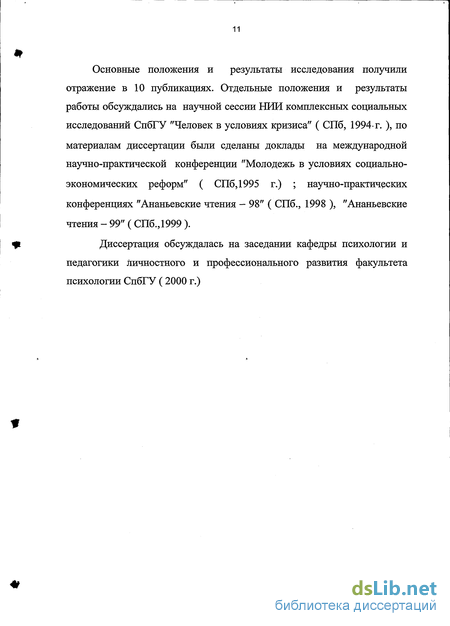 11

Основные положения и результаты исследования получили отражение в 10 публикациях. Отдельные положения и результаты работы обсуждались на научной сессии НИИ комплексных социальных исследований СпбГУ "Человек в условиях кризиса" ( СПб, 1994 г. ), по материалам диссертации были сделаны доклады на международной научно-практической конференции "Молодежь в условиях социально-экономических реформ" ( СПб,1995 г.) ; научно-практических конференциях "Ананьевские чтения – 98" ( СПб., 1998 ), "Ананьевские чтения – 99" ( СПб.,1999 ).

Диссертация обсуждалась на заседании кафедры психологии и педагогики личностного и профессионального развития факультета психологии СпбГУ ( 2000 г.)

dsLib.net
библиотека диссертаций